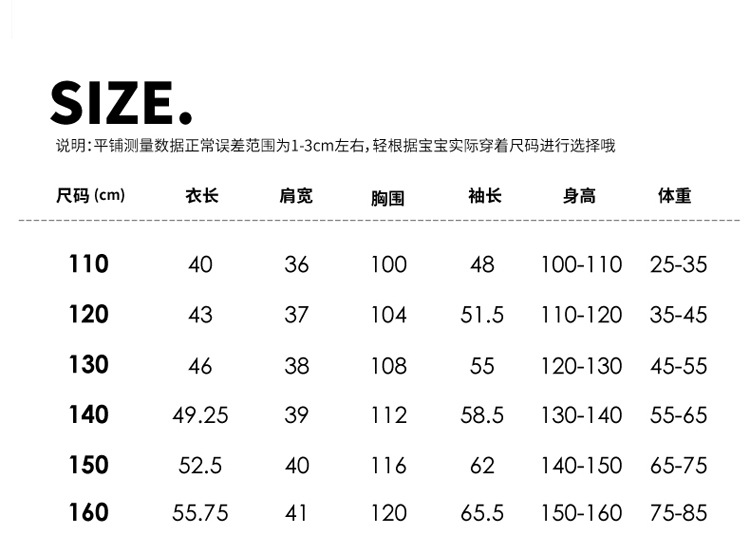 SIZE.

说明:平铺测量数据正常误差范围为1-3cm左右,轻根据宝宝实际穿着尺码进行选择哦

| 尺码(cm) | 衣长 | 肩宽 | 胸围 | 袖长 | 身高 | 体重 |
|---|---|---|---|---|---|---|
| 110 | 40 | 36 | 100 | 48 | 100-110 | 25-35 |
| 120 | 43 | 37 | 104 | 51.5 | 110-120 | 35-45 |
| 130 | 46 | 38 | 108 | 55 | 120-130 | 45-55 |
| 140 | 49.25 | 39 | 112 | 58.5 | 130-140 | 55-65 |
| 150 | 52.5 | 40 | 116 | 62 | 140-150 | 65-75 |
| 160 | 55.75 | 41 | 120 | 65.5 | 150-160 | 75-85 |